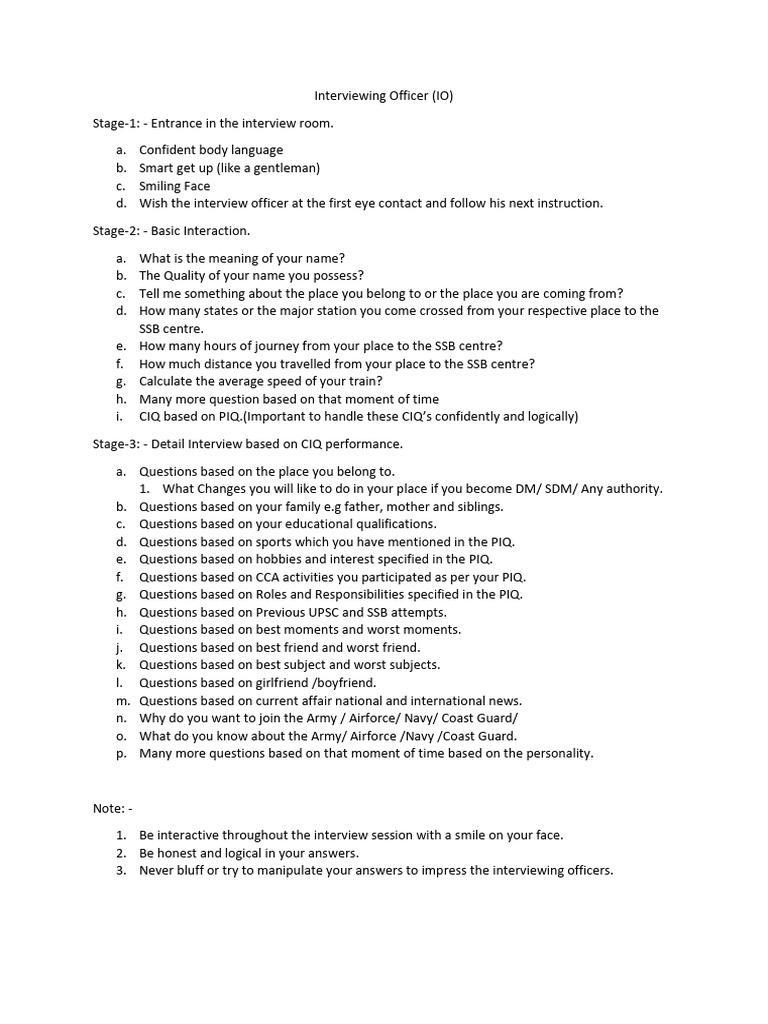 Interviewing Officer (IO)

Stage-1: - Entrance in the interview room.

a. Confident body language
b. Smart get up (like a gentleman)
c. Smiling Face
d. Wish the interview officer at the first eye contact and follow his next instruction.

Stage-2: - Basic Interaction.

a. What is the meaning of your name?
b. The Quality of your name you possess?
c. Tell me something about the place you belong to or the place you are coming from?
d. How many states or the major station you come crossed from your respective place to the SSB centre.
e. How many hours of journey from your place to the SSB centre?
f. How much distance you travelled from your place to the SSB centre?
g. Calculate the average speed of your train?
h. Many more question based on that moment of time
i. CIQ based on PIQ.(Important to handle these CIQ's confidently and logically)

Stage-3: - Detail Interview based on CIQ performance.

a. Questions based on the place you belong to.
1. What Changes you will like to do in your place if you become DM/ SDM/ Any authority.
b. Questions based on your family e.g father, mother and siblings.
c. Questions based on your educational qualifications.
d. Questions based on sports which you have mentioned in the PIQ.
e. Questions based on hobbies and interest specified in the PIQ.
f. Questions based on CCA activities you participated as per your PIQ.
g. Questions based on Roles and Responsibilities specified in the PIQ.
h. Questions based on Previous UPSC and SSB attempts.
i. Questions based on best moments and worst moments.
j. Questions based on best friend and worst friend.
k. Questions based on best subject and worst subjects.
l. Questions based on girlfriend /boyfriend.
m. Questions based on current affair national and international news.
n. Why do you want to join the Army / Airforce/ Navy/ Coast Guard/
o. What do you know about the Army/ Airforce /Navy /Coast Guard.
p. Many more questions based on that moment of time based on the personality.

Note: -

1. Be interactive throughout the interview session with a smile on your face.
2. Be honest and logical in your answers.
3. Never bluff or try to manipulate your answers to impress the interviewing officers.